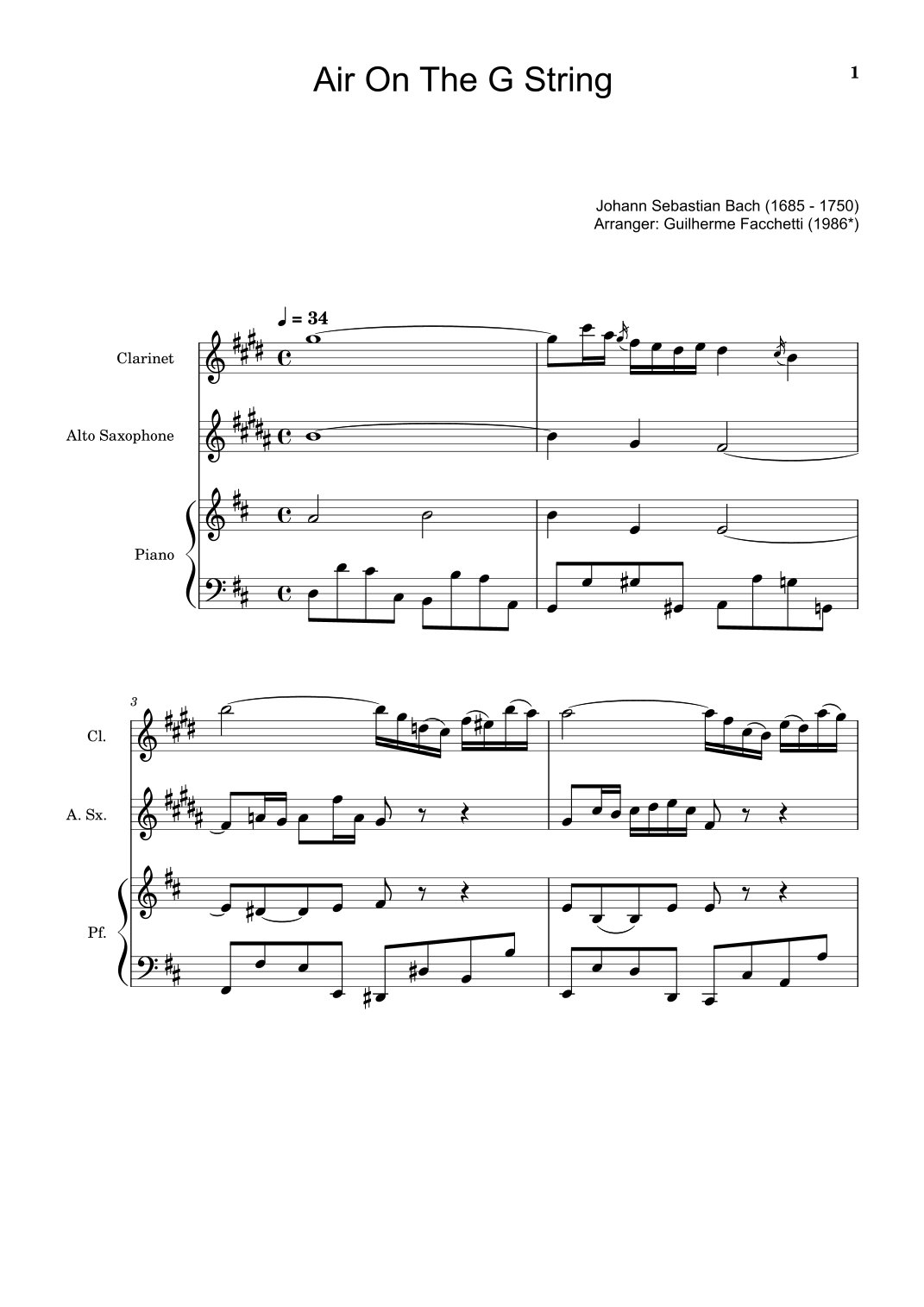 Air On The G String

1

Johann Sebastian Bach (1685 - 1750)
Arranger: Guilherme Facchetti (1986*)

♩ = 34

Clarinet

Alto Saxophone

Piano

3

Cl.

A. Sx.

Pf.